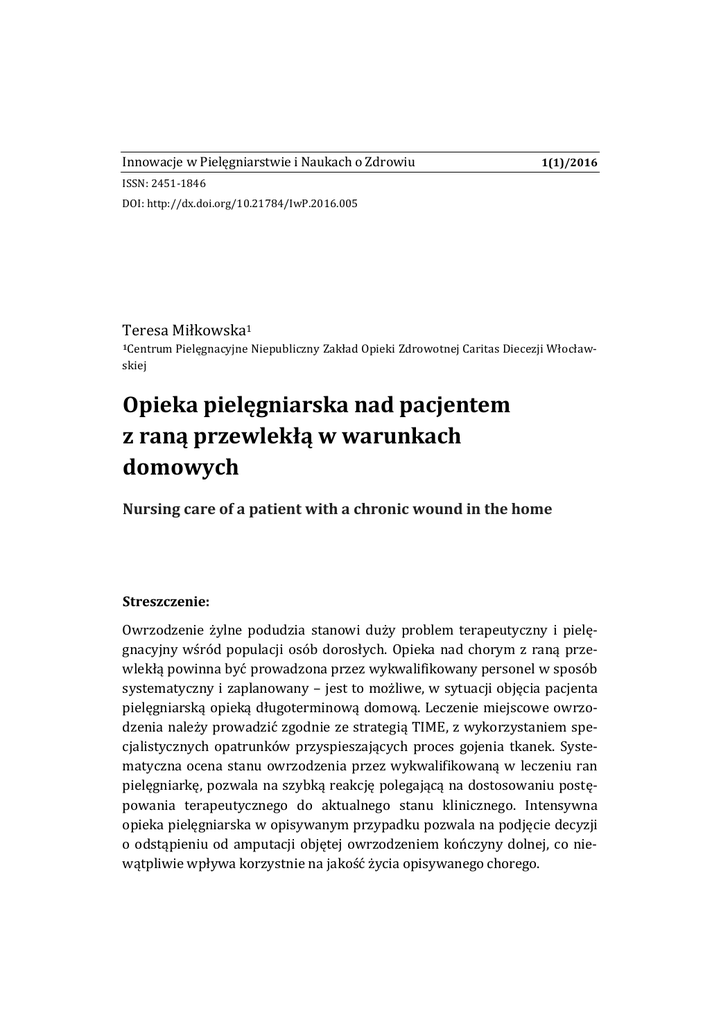 Innowacje w Pielęgniarstwie i Naukach o Zdrowiu 1(1)/2016

ISSN: 2451-1846

DOI: http://dx.doi.org/10.21784/IwP.2016.005

Teresa Miłkowska¹

¹Centrum Pielęgnacyjne Niepubliczny Zakład Opieki Zdrowotnej Caritas Diecezji Włocławskiej

Opieka pielęgniarska nad pacjentem z raną przewlekłą w warunkach domowych

Nursing care of a patient with a chronic wound in the home

Streszczenie:

Owrzodzenie żylne podudzia stanowi duży problem terapeutyczny i pielęgnacyjny wśród populacji osób dorosłych. Opieka nad chorym z raną przewlekłą powinna być prowadzona przez wykwalifikowany personel w sposób systematyczny i zaplanowany – jest to możliwe, w sytuacji objęcia pacjenta pielęgniarską opieką długoterminową domową. Leczenie miejscowe owrzodzenia należy prowadzić zgodnie ze strategią TIME, z wykorzystaniem specjalistycznych opatrunków przyspieszających proces gojenia tkanek. Systematyczna ocena stanu owrzodzenia przez wykwalifikowaną w leczeniu ran pielęgniarkę, pozwala na szybką reakcję polegającą na dostosowaniu postępowania terapeutycznego do aktualnego stanu klinicznego. Intensywna opieka pielęgniarska w opisywanym przypadku pozwala na podjęcie decyzji o odstąpieniu od amputacji objętej owrzodzeniem kończyny dolnej, co niewątpliwie wpływa korzystnie na jakość życia opisywanego chorego.